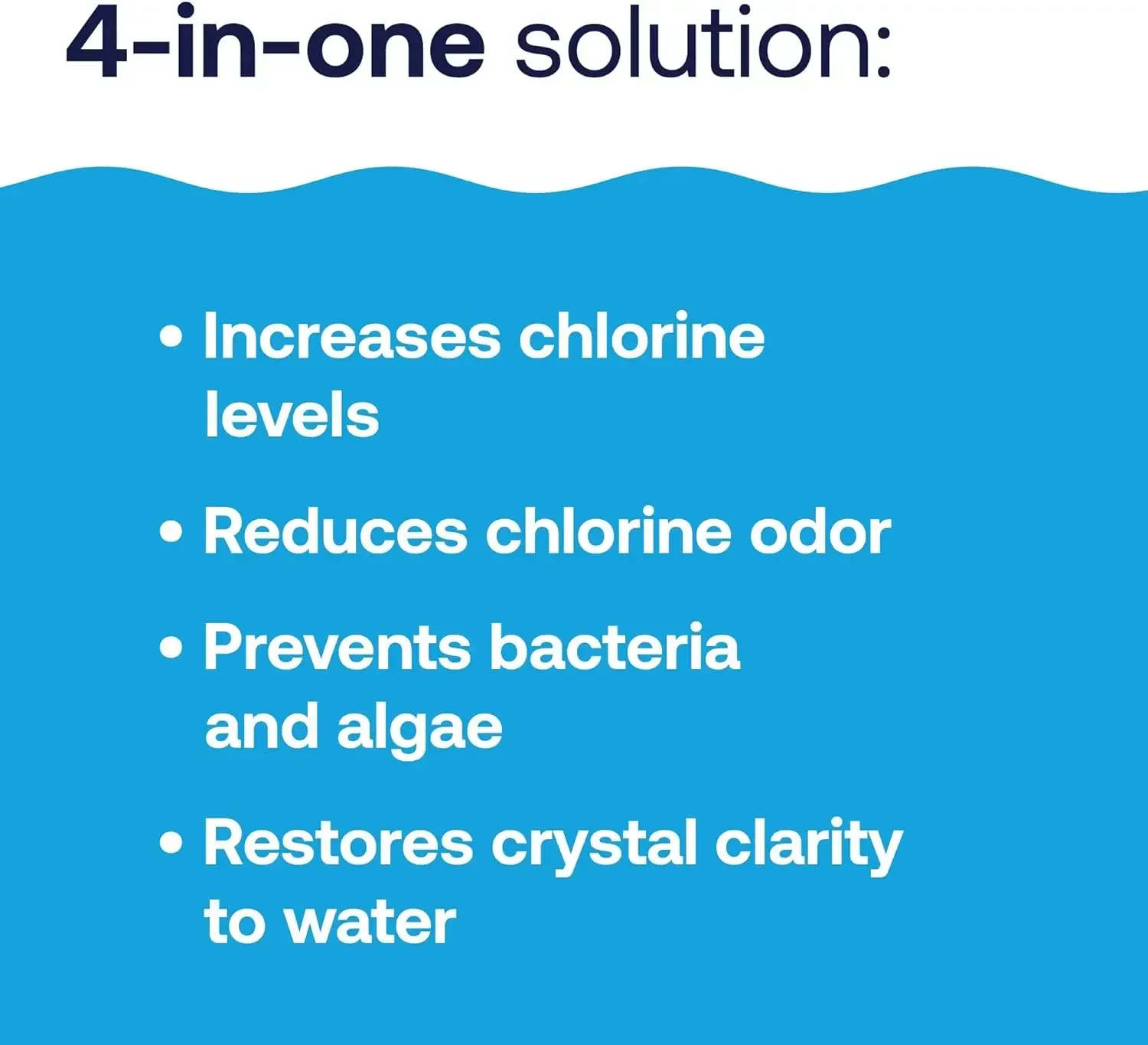 4-in-one solution:

• Increases chlorine levels

• Reduces chlorine odor

• Prevents bacteria and algae

• Restores crystal clarity to water